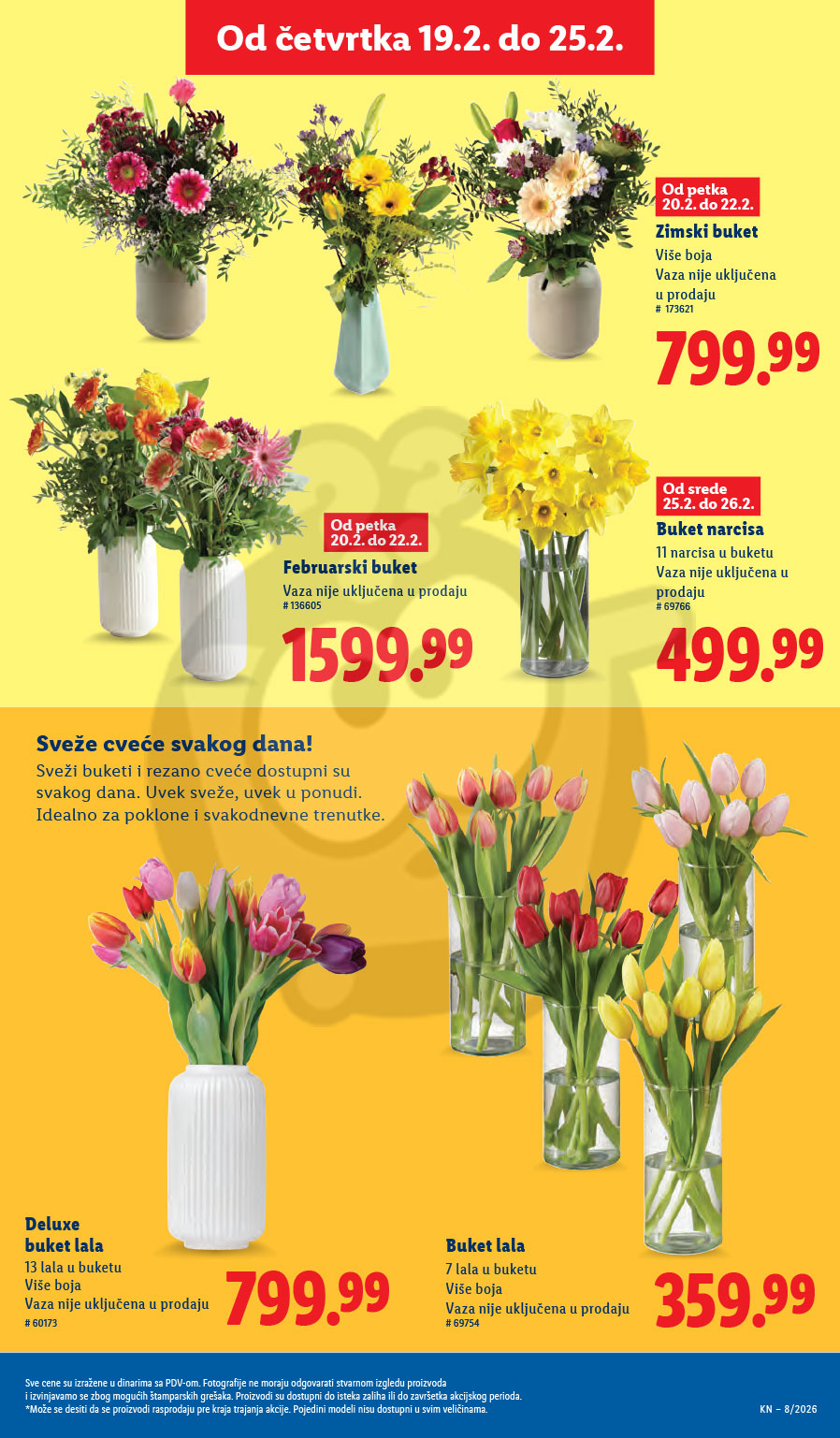 Od četvrtka 19.2. do 25.2.

Od petka 20.2. do 22.2.

Zimski buket

Više boja

Vaza nije uključena u prodaju

# 173621

799.99

Od petka 20.2. do 22.2.

Februarski buket

Vaza nije uključena u prodaju

# 136605

1599.99

Od srede 25.2. do 26.2.

Buket narcisa

11 narcisa u buketu

Vaza nije uključena u prodaju

# 69766

499.99

Sveže cveće svakog dana!

Sveži buketi i rezano cveće dostupni su svakog dana. Uvek sveže, uvek u ponudi. Idealno za poklone i svakodnevne trenutke.

Deluxe
buket lala

13 lala u buketu

Više boja

Vaza nije uključena u prodaju

# 60173

799.99

Buket lala

7 lala u buketu

Više boja

Vaza nije uključena u prodaju

# 69754

359.99

Sve cene su izražene u dinarima sa PDV-om. Fotografije ne moraju odgovarati stvarnom izgledu proizvoda i izvinjavamo se zbog mogućih štamparskih grešaka. Proizvodi su dostupni do isteka zaliha ili do završetka akcijskog perioda. *Može se desiti da se proizvodi rasprodaju pre kraja trajanja akcije. Pojedini modeli nisu dostupni u svim veličinama.

KN – 8/2026